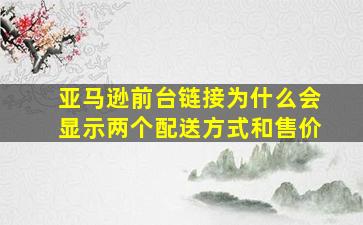 亚马逊前台链接为什么会显示两个配送方式和售价